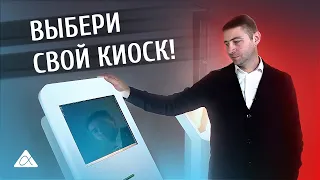 ВЫБЕРИ
СВОЙ КИОСК!